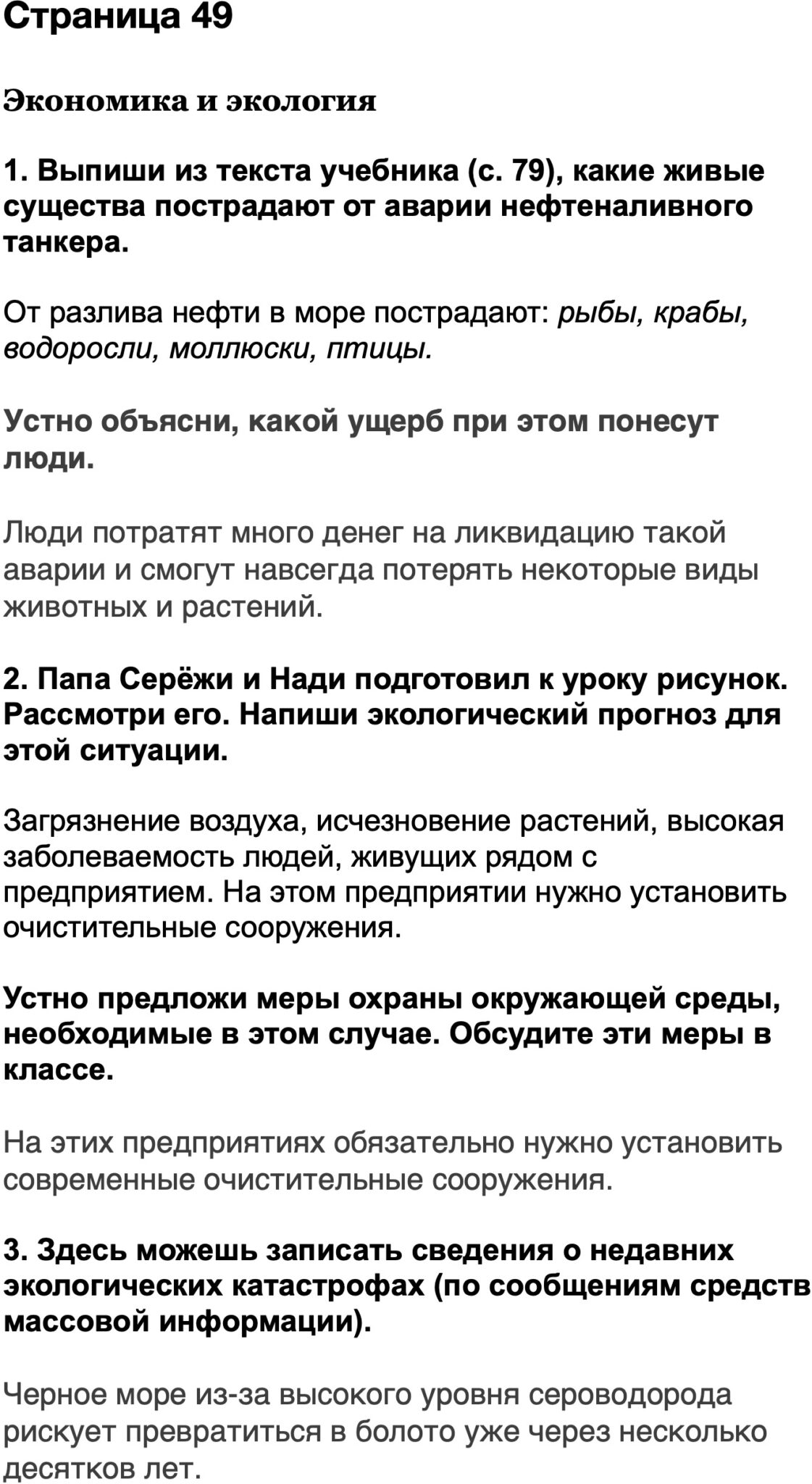 Страница 49

Экономика и экология

1. Выпиши из текста учебника (с. 79), какие живые существа пострадают от аварии нефтеналивного танкера.

От разлива нефти в море пострадают: рыбы, крабы, водоросли, моллюски, птицы.

Устно объясни, какой ущерб при этом понесут люди.

Люди потратят много денег на ликвидацию такой аварии и смогут навсегда потерять некоторые виды животных и растений.

2. Папа Серёжи и Нади подготовил к уроку рисунок. Рассмотри его. Напиши экологический прогноз для этой ситуации.

Загрязнение воздуха, исчезновение растений, высокая заболеваемость людей, живущих рядом с предприятием. На этом предприятии нужно установить очистительные сооружения.

Устно предложи меры охраны окружающей среды, необходимые в этом случае. Обсудите эти меры в классе.

На этих предприятиях обязательно нужно установить современные очистительные сооружения.

3. Здесь можешь записать сведения о недавних экологических катастрофах (по сообщениям средств массовой информации).

Черное море из-за высокого уровня сероводорода рискует превратиться в болото уже через несколько десятков лет.